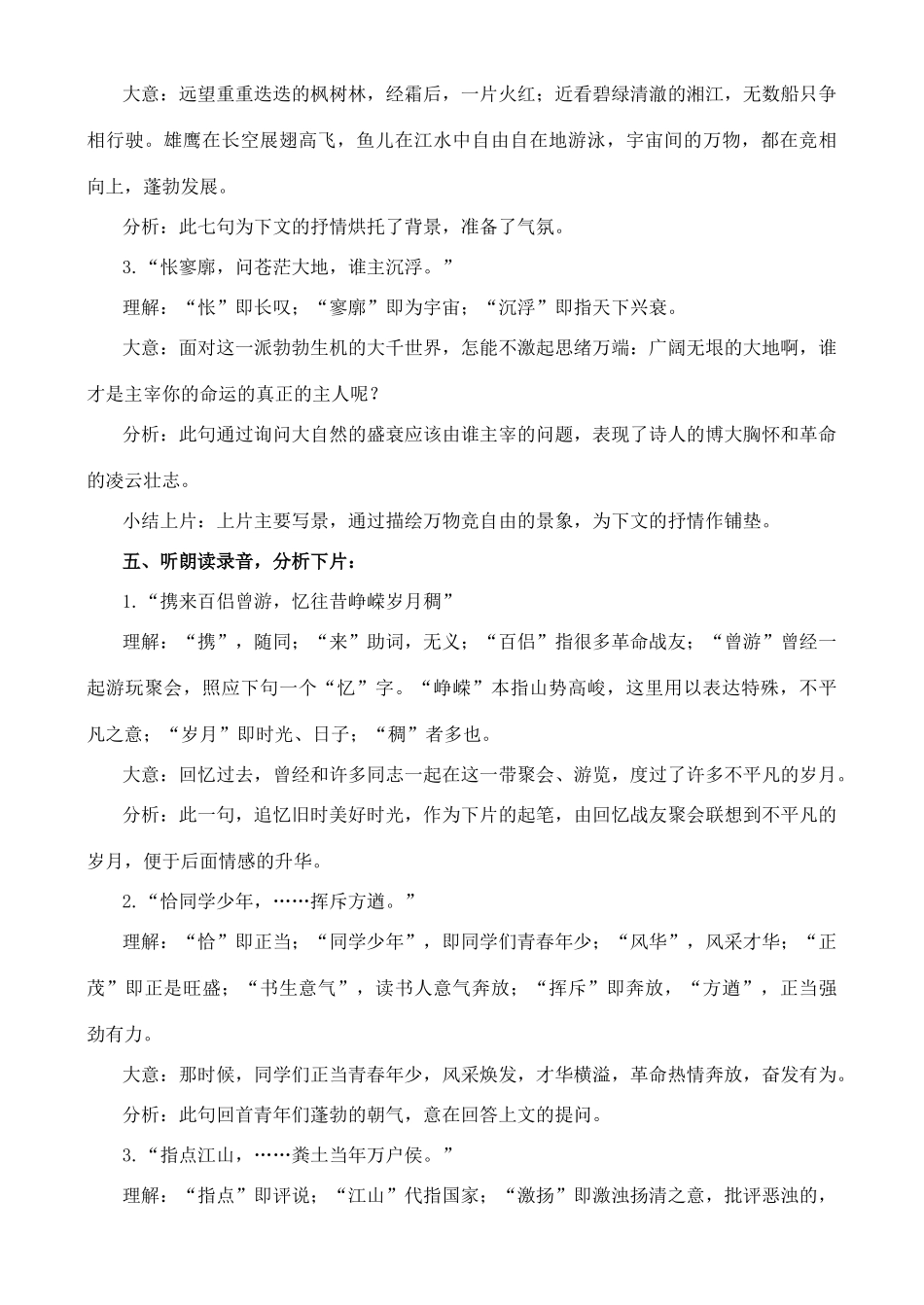 大意：远望重重迭迭的枫树林，经霜后，一片火红；近看碧绿清澈的湘江，无数船只争相行驶。雄鹰在长空展翅高飞，鱼儿在江水中自由自在地游泳，宇宙间的万物，都在竞相向上，蓬勃发展。

分析：此七句为下文的抒情烘托了背景，准备了气氛。

3.“怅寥廓，问苍茫大地，谁主沉浮。”

理解：“怅”即长叹；“寥廓”即为宇宙；“沉浮”即指天下兴衰。

大意：面对这一派勃勃生机的大千世界，怎能不激起思绪万端：广阔无垠的大地啊，谁才是主宰你的命运的真正的主人呢？

分析：此句通过询问大自然的盛衰应该由谁主宰的问题，表现了诗人的博大胸怀和革命的凌云壮志。

小结上片：上片主要写景，通过描绘万物竞自由的景象，为下文的抒情作铺垫。

五、听朗读录音，分析下片：

1.“携来百侣曾游，忆往昔峥嵘岁月稠”

理解：“携”，随同；“来”助词，无义；“百侣”指很多革命战友；“曾游”曾经一起游玩聚会，照应下句一个“忆”字。“峥嵘”本指山势高峻，这里用以表达特殊，不平凡之意；“岁月”即时光、日子；“稠”者多也。

大意：回忆过去，曾经和许多同志一起在这一带聚会、游览，度过了许多不平凡的岁月。

分析：此一句，追忆旧时美好时光，作为下片的起笔，由回忆战友聚会联想到不平凡的岁月，便于后面情感的升华。

2.“恰同学少年，……挥斥方遒。”

理解：“恰”即正当；“同学少年”，即同学们青春年少；“风华”，风采才华；“正茂”即正是旺盛；“书生意气”，读书人意气奔放；“挥斥”即奔放，“方遒”，正当强劲有力。

大意：那时候，同学们正当青春年少，风采焕发，才华横溢，革命热情奔放，奋发有为。

分析：此句回首青年们蓬勃的朝气，意在回答上文的提问。

3.“指点江山，……粪土当年万户侯。”

理解：“指点”即评说；“江山”代指国家；“激扬”即激浊扬清之意，批评恶浊的，